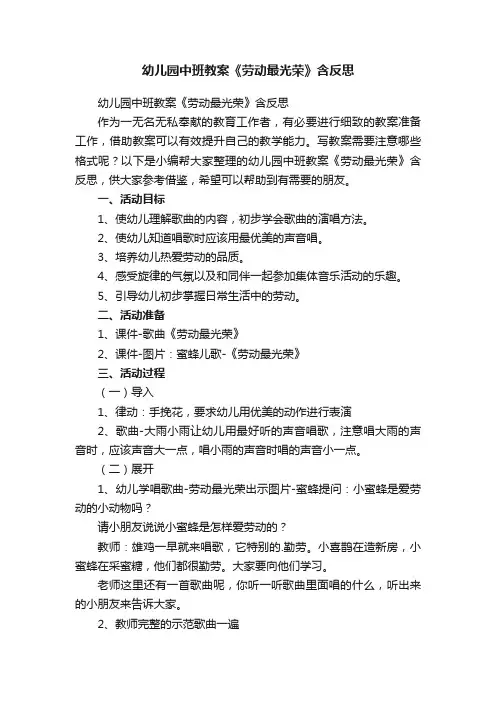 幼儿园中班教案《劳动最光荣》含反思

幼儿园中班教案《劳动最光荣》含反思

作为一无名无私奉献的教育工作者，有必要进行细致的教案准备工作，借助教案可以有效提升自己的教学能力。写教案需要注意哪些格式呢？以下是小编帮大家整理的幼儿园中班教案《劳动最光荣》含反思，供大家参考借鉴，希望可以帮助到有需要的朋友。

一、活动目标

1、使幼儿理解歌曲的内容，初步学会歌曲的演唱方法。

2、使幼儿知道唱歌时应该用最优美的声音唱。

3、培养幼儿热爱劳动的品质。

4、感受旋律的气氛以及和同伴一起参加集体音乐活动的乐趣。

5、引导幼儿初步掌握日常生活中的劳动。

二、活动准备

1、课件-歌曲《劳动最光荣》

2、课件-图片：蜜蜂儿歌-《劳动最光荣》

三、活动过程

（一）导入

1、律动：手挽花，要求幼儿用优美的动作进行表演

2、歌曲-大雨小雨让幼儿用最好听的声音唱歌，注意唱大雨的声音时，应该声音大一点，唱小雨的声音时唱的声音小一点。

（二）展开

1、幼儿学唱歌曲-劳动最光荣出示图片-蜜蜂提问：小蜜蜂是爱劳动的小动物吗？

请小朋友说说小蜜蜂是怎样爱劳动的？

教师：雄鸡一早就来唱歌，它特别的.勤劳。小喜鹊在造新房，小蜜蜂在采蜜糖，他们都很勤劳。大家要向他们学习。

老师这里还有一首歌曲呢，你听一听歌曲里面唱的什么，听出来的小朋友来告诉大家。

2、教师完整的示范歌曲一遍